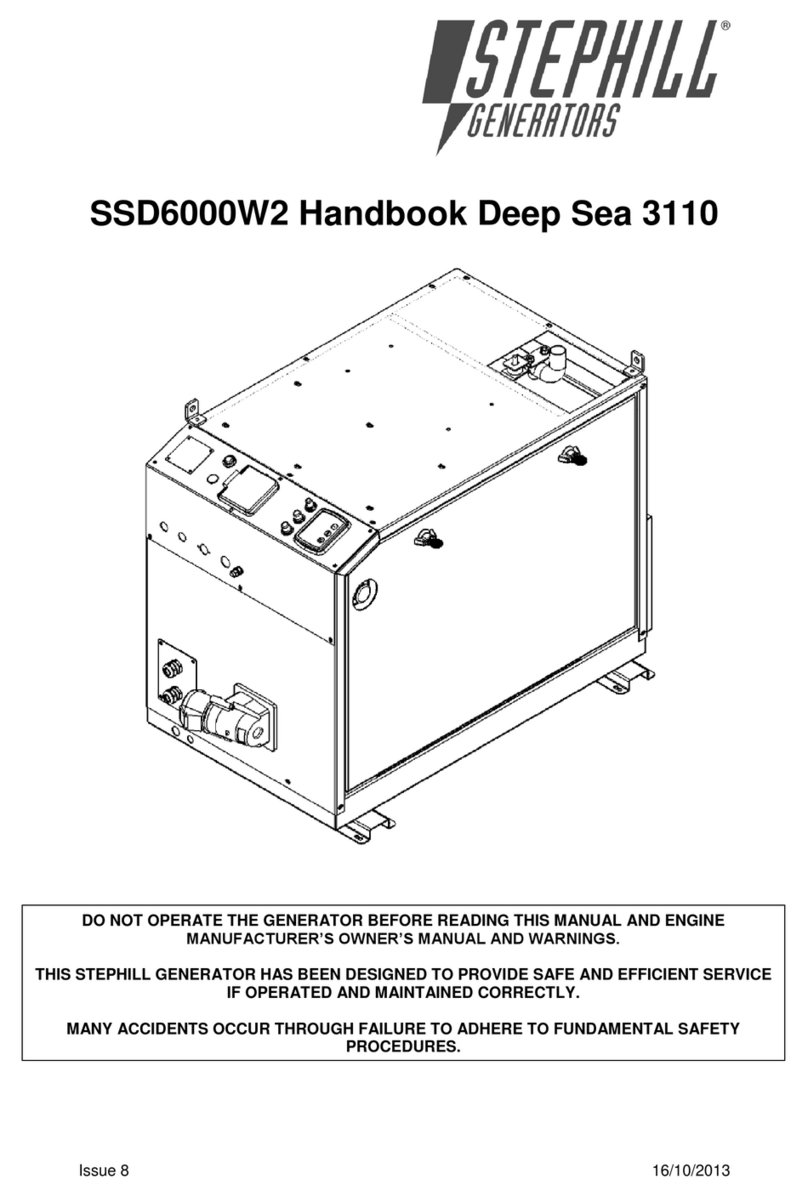 STEPHILL®
GENERATORS

SSD6000W2 Handbook Deep Sea 3110

DO NOT OPERATE THE GENERATOR BEFORE READING THIS MANUAL AND ENGINE MANUFACTURER'S OWNER'S MANUAL AND WARNINGS.

THIS STEPHILL GENERATOR HAS BEEN DESIGNED TO PROVIDE SAFE AND EFFICIENT SERVICE IF OPERATED AND MAINTAINED CORRECTLY.

MANY ACCIDENTS OCCUR THROUGH FAILURE TO ADHERE TO FUNDAMENTAL SAFETY PROCEDURES.

Issue 8

16/10/2013